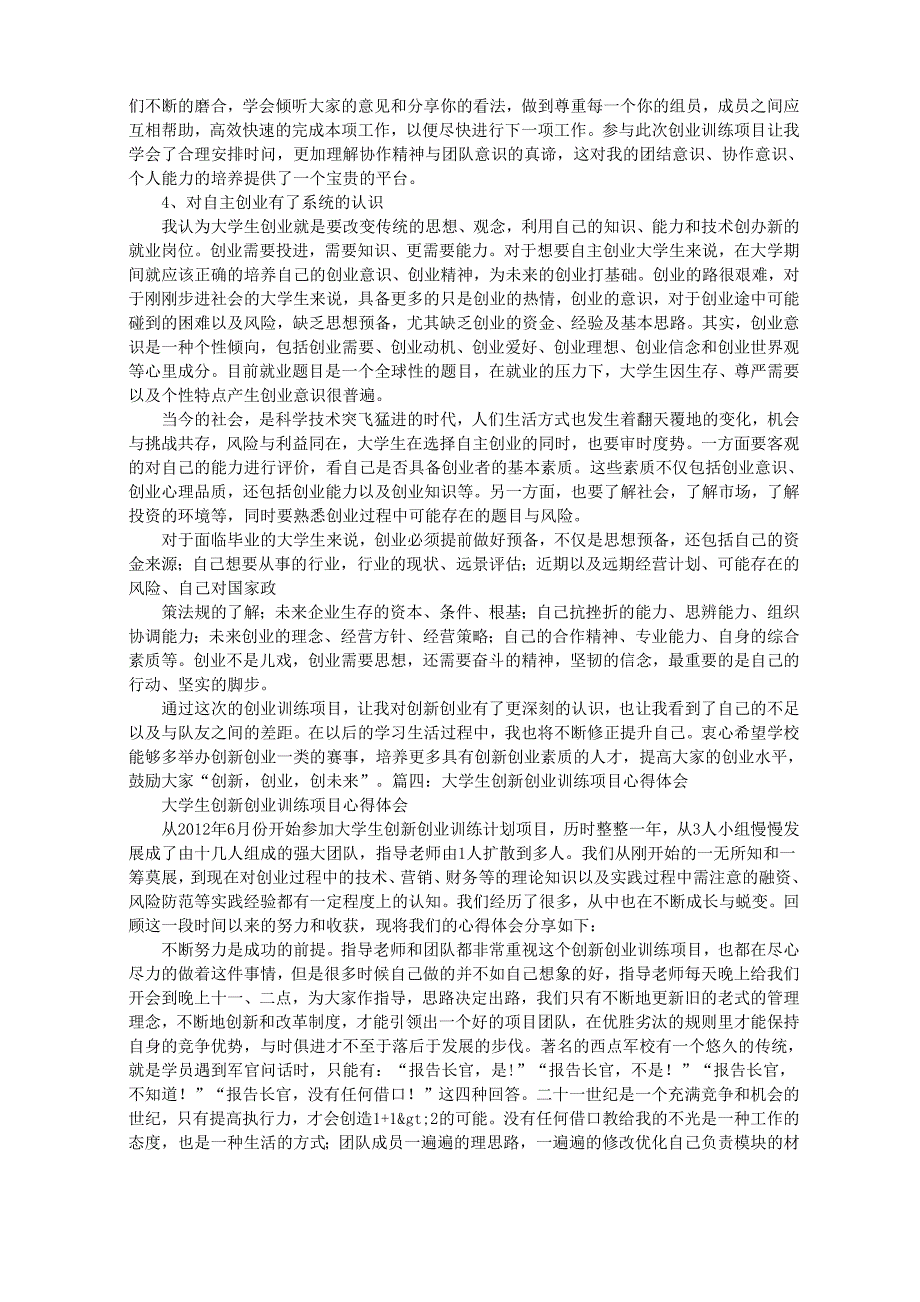 们不断的磨合，学会倾听大家的意见和分享你的看法，做到尊重每一个你的组员，成员之间应互相帮助，高效快速的完成本项工作，以便尽快进行下一项工作。参与此次创业训练项目让我学会了合理安排时间，更加理解协作精神与团队意识的真谛，这对我的团结意识、协作意识、个人能力的培养提供了一个宝贵的平台。

4、对自主创业有了系统的认识

我认为大学生创业就是要改变传统的思想、观念，利用自己的知识、能力和技术创办新的就业岗位。创业需要投进，需要知识、更需要能力。对于想要自主创业大学生来说，在大学期间就应该正确的培养自己的创业意识、创业精神，为未来的创业打基础。创业的路很艰难，对于刚刚步进社会的大学生来说，具备更多的只是创业的热情，创业的意识，对于创业途中可能碰到的困难以及风险，缺乏思想预备，尤其缺乏创业的资金、经验及基本思路。其实，创业意识是一种个性倾向，包括创业需要、创业动机、创业爱好、创业理想、创业信念和创业世界观等心里成分。目前就业题目是一个全球性的题目，在就业的压力下，大学生因生存、尊严需要以及个性特点产生创业意识很普遍。

当今的社会，是科学技术突飞猛进的时代，人们生活方式也发生着翻天覆地的变化，机会与挑战共存，风险与利益同在，大学生在选择自主创业的同时，也要审时度势。一方面要客观的对自己的能力进行评价，看自己是否具备创业者的基本素质。这些素质不仅包括创业意识、创业心理品质，还包括创业能力以及创业知识等。另一方面，也要了解社会，了解市场，了解投资的环境等，同时要熟悉创业过程中可能存在的题目与风险。

对于面临毕业的大学生来说，创业必须提前做好预备，不仅是思想预备，还包括自己的资金来源；自己想要从事的行业，行业的现状、远景评估；近期以及远期经营计划、可能存在的风险、自己对国家政

策法规的了解；未来企业生存的资本、条件、根基；自己抗挫折的能力、思辨能力、组织协调能力；未来创业的理念、经营方针、经营策略；自己的合作精神、专业能力、自身的综合素质等。创业不是儿戏，创业需要思想，还需要奋斗的精神，坚韧的信念，最重要的是自己的行动、坚实的脚步。

通过这次的创业训练项目，让我对创新创业有了更深刻的认识，也让我看到了自己的不足以及与队友之间的差距。在以后的学习生活过程中，我也将不断修正提升自己。衷心希望学校能够多举办创新创业一类的赛事，培养更多具有创新创业素质的人才，提高大家的创业水平，鼓励大家“创新，创业，创未来”。篇四：大学生创新创业训练项目心得体会

大学生创新创业训练项目心得体会

从2012年6月份开始参加大学生创新创业训练计划项目，历时整整一年，从3人小组慢慢发展成了由十几人组成的强大团队，指导老师由1人扩散到多人。我们从刚开始的一无所知和一筹莫展，到现在对创业过程中的技术、营销、财务等的理论知识以及实践过程中需注意的融资、风险防范等实践经验都有一定程度上的认知。我们经历了很多，从中也在不断成长与蜕变。回顾这一段时间以来的努力和收获，现将我们的心得体会分享如下：

不断努力是成功的前提。指导老师和团队都非常重视这个创新创业训练项目，也都在尽心尽力的做着这件事情，但是很多时候自己做的并不如自己想象的好，指导老师每天晚上给我们开会到晚上十一、二点，为大家作指导，思路决定出路，我们只有不断地更新旧的老式的管理理念，不断地创新和改革制度，才能引领出一个好的项目团队，在优胜劣汰的规则里才能保持自身的竞争优势，与时俱进才不至于落后于发展的步伐。著名的西点军校有一个悠久的传统，就是学员遇到军官问话时，只能有：“报告长官，是!”“报告长官，不是！”“报告长官，不知道！”“报告长官，没有任何借口！”这四种回答。二十一世纪是一个充满竞争和机会的世纪，只有提高执行力，才会创造1+1&gt;2的可能。没有任何借口教给我的不光是一种工作的态度，也是一种生活的方式；团队成员一遍遍的理思路，一遍遍的修改优化自己负责模块的材